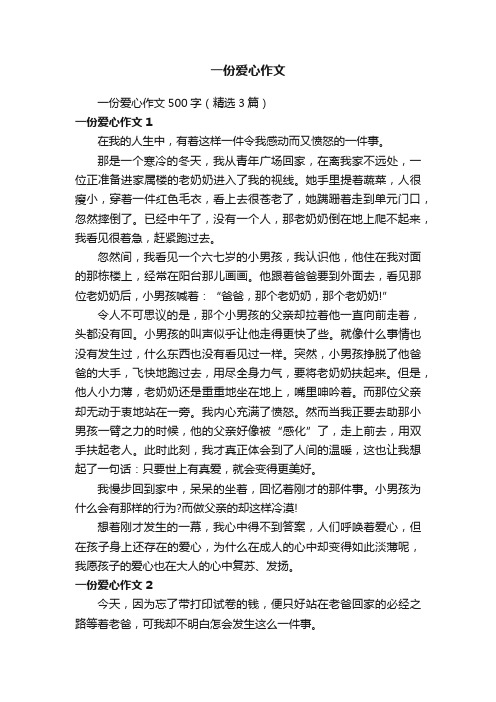 一份爱心作文

一份爱心作文 500 字（精选 3 篇）

一份爱心作文 1

在我的人生中，有着这样一件令我感动而又愤怒的一件事。

那是一个寒冷的冬天，我从青年广场回家，在离我家不远处，一位正准备进家属楼的老奶奶进入了我的视线。她手里提着蔬菜，人很瘦小，穿着一件红色毛衣，看上去很苍老了，她蹒跚着走到单元门口，忽然摔倒了。已经中午了，没有一个人，那老奶奶倒在地上爬不起来，我看见很着急，赶紧跑过去。

忽然间，我看见一个六七岁的小男孩，我认识他，他住在我对面的那栋楼上，经常在阳台那儿画画。他跟着爸爸要到外面去，看见那位老奶奶后，小男孩喊着：“爸爸，那个老奶奶，那个老奶奶!”

令人不可思议的是，那个小男孩的父亲却拉着他一直向前走着，头都没有回。小男孩的叫声似乎让他走得更快了些。就像什么事情也没有发生过，什么东西也没有看见过一样。突然，小男孩挣脱了他爸爸的大手，飞快地跑过去，用尽全身力气，要将老奶奶扶起来。但是，他人小力薄，老奶奶还是重重地坐在地上，嘴里呻吟着。而那位父亲却无动于衷地站在一旁。我内心充满了愤怒。然而当我正要去助那小男孩一臂之力的时候，他的父亲好像被“感化”了，走上前去，用双手扶起老人。此时此刻，我才真正体会到了人间的温暖，这也让我想起了一句话：只要世上有真爱，就会变得更美好。

我慢步回到家中，呆呆的坐着，回忆着刚才的那件事。小男孩为什么会有那样的行为?而做父亲的却这样冷漠!

想着刚才发生的一幕，我心中得不到答案，人们呼唤着爱心，但在孩子身上还存在的爱心，为什么在成人的心中却变得如此淡薄呢，我愿孩子的爱心也在大人的心中复苏、发扬。

一份爱心作文 2

今天，因为忘了带打印试卷的钱，便只好站在老爸回家的必经之路等着老爸，可我却不明白怎会发生这么一件事。